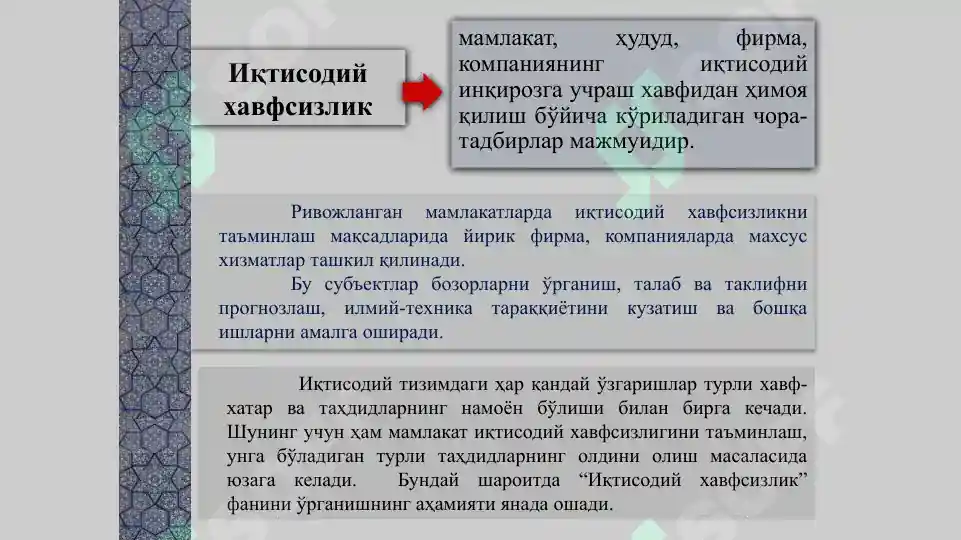 Иқтисодий хавфсизлик

мамлакат, худуд, фирма, компаниянинг иқтисодий инқирозга учраш хавфидан ҳимоя қилиш бўйича кўриладиган чора-тадбирлар мажмуидир.

Ривожланган мамлакатларда иқтисодий хавфсизликни таъминлаш мақсадларида йирик фирма, компанияларда махсус хизматлар ташкил қилинади.

Бу субъектлар бозорларни ўрганиш, талаб ва таклифни прогнозлаш, илмий-техника тараққиётини кузатиш ва бошқа ишларни амалга оширади.

Иқтисодий тизимдаги ҳар қандай ўзгаришлар турли хавф-хатар ва таҳдидларнинг намоён бўлиши билан бирга кечади. Шунинг учун ҳам мамлакат иқтисодий хавфсизлигини таъминлаш, унга бўладиган турли таҳдидларнинг олдини олиш масаласида юзага келади. Бундай шароитда “Иқтисодий хавфсизлик” фанини ўрганишнинг аҳамияти янада ошади.